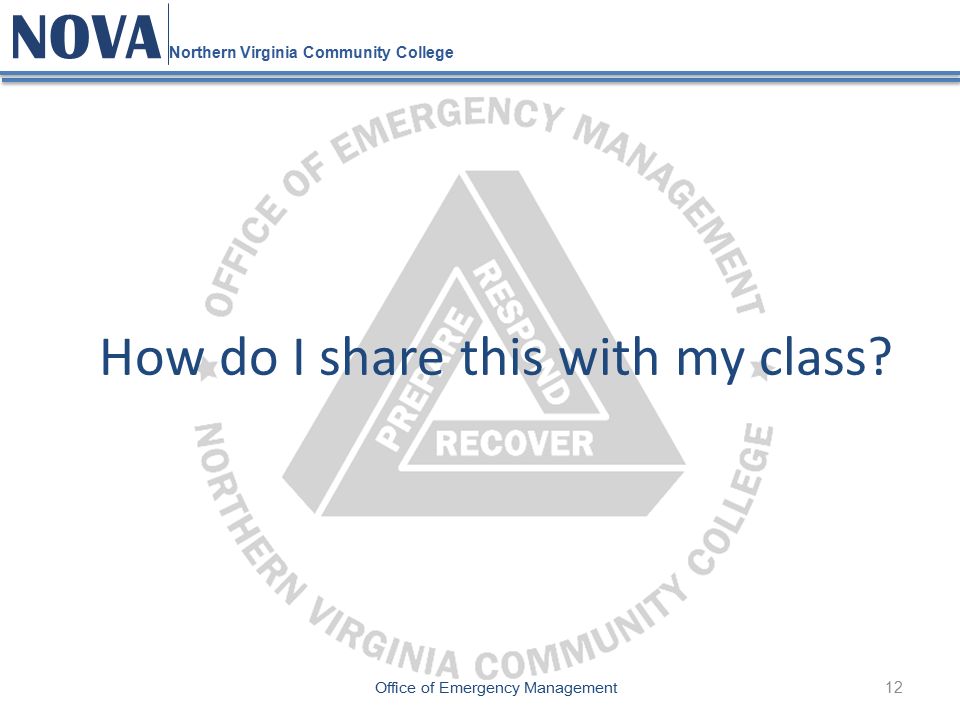 NOVA Northern Virginia Community College

OFFICE OF EMERGENCY MANAGEMENT

PREPARE RESPOND RECOVER

How do I share this with my class?

NORTHERN VIRGINIA COMMUNITY COLLEGE

Office of Emergency Management 12